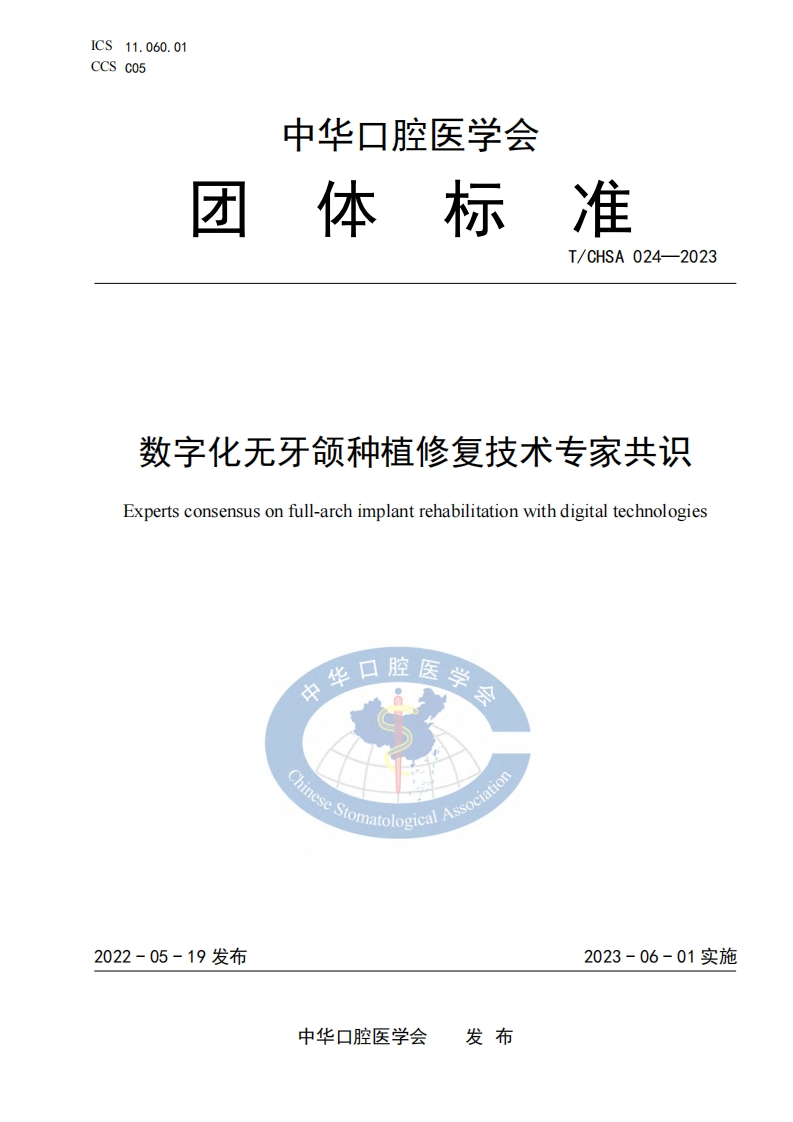 ICS 11.060.01
CCS C05

中华口腔医学会

团 体 标 准

T/CHSA 024—2023

数字化无牙颌种植修复技术专家共识

Experts consensus on full-arch implant rehabilitation with digital technologies

中华口腔医学会
Chinese Stomatological Association

2022 - 05 - 19 发布

2023 - 06 - 01 实施

中华口腔医学会 发 布